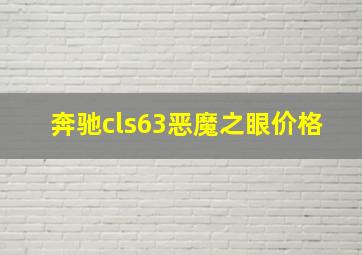 奔驰cls63恶魔之眼价格